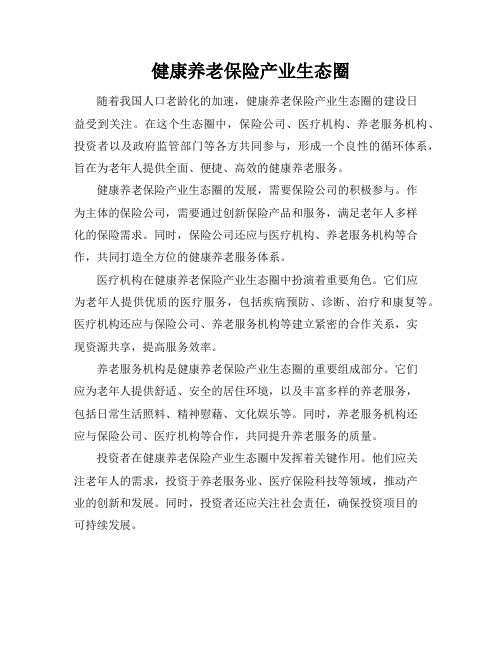 健康养老保险产业生态圈

随着我国人口老龄化的加速，健康养老保险产业生态圈的建设日益受到关注。在这个生态圈中，保险公司、医疗机构、养老服务机构、投资者以及政府监管部门等各方共同参与，形成一个良性的循环体系，旨在为老年人提供全面、便捷、高效的健康养老服务。

健康养老保险产业生态圈的发展，需要保险公司的积极参与。作为主体的保险公司，需要通过创新保险产品和服务，满足老年人多样化的保险需求。同时，保险公司还应与医疗机构、养老服务机构等合作，共同打造全方位的健康养老服务体系。

医疗机构在健康养老保险产业生态圈中扮演着重要角色。它们应为老年人提供优质的医疗服务，包括疾病预防、诊断、治疗和康复等。医疗机构还应与保险公司、养老服务机构等建立紧密的合作关系，实现资源共享，提高服务效率。

养老服务机构是健康养老保险产业生态圈的重要组成部分。它们应为老年人提供舒适、安全的居住环境，以及丰富多样的养老服务，包括日常生活照料、精神慰藉、文化娱乐等。同时，养老服务机构还应与保险公司、医疗机构等合作，共同提升养老服务的质量。

投资者在健康养老保险产业生态圈中发挥着关键作用。他们应关注老年人的需求，投资于养老服务业、医疗保险科技等领域，推动产业的创新和发展。同时，投资者还应关注社会责任，确保投资项目的可持续发展。